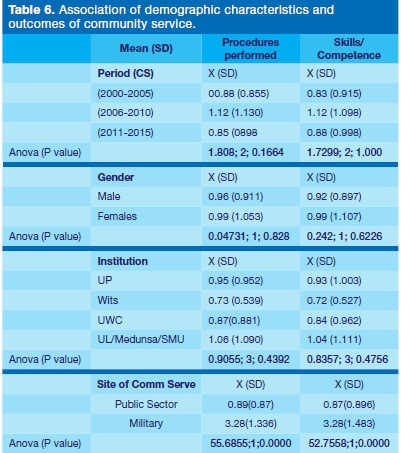 **Table 6.** Association of demographic characteristics and outcomes of community service.

| | Mean (SD) | Procedures performed | Skills/ Competence |
|---|---|---|---|
| | **Period (CS)** | X (SD) | X (SD) |
| | (2000-2005) | 00.88 (0.855) | 0.83 (0.915) |
| | (2006-2010) | 1.12 (1.130) | 1.12 (1.098) |
| | (2011-2015) | 0.85 (0898 | 0.88 (0.998) |
| Anova (P value) | | **1.808; 2; 0.1664** | **1.7299; 2; 1.000** |
| | **Gender** | X (SD) | X (SD) |
| | Male | 0.96 (0.911) | 0.92 (0.897) |
| | Females | 0.99 (1.053) | 0.99 (1.107) |
| Anova (P value) | | **0.04731; 1; 0.828** | **0.242; 1; 0.6226** |
| | **Institution** | X (SD) | X (SD) |
| | UP | 0.95 (0.952) | 0.93 (1.003) |
| | Wits | 0.73 (0.539) | 0.72 (0.527) |
| | UWC | 0.87(0.881) | 0.84 (0.962) |
| | UL/Medunsa/SMU | 1.06 (1.090) | 1.04 (1.111) |
| Anova (P value) | | **0.9055; 3; 0.4392** | **0.8357; 3; 0.4756** |
| | **Site of Comm Serve** | X (SD) | X (SD) |
| | Public Sector | 0.89(0.87) | 0.87(0.896) |
| | Military | 3.28(1.336) | 3.28(1.483) |
| Anova (P value) | | **55.6855;1;0.0000** | **52.7558;1;0.0000** |